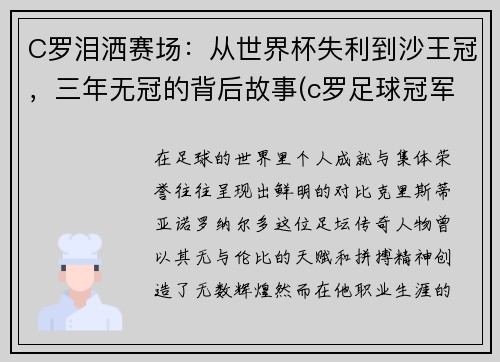 C罗泪洒赛场：从世界杯失利到沙王冠，三年无冠的背后故事(c罗足球冠军

在足球的世界里个人成就与集体荣誉往往呈现出鲜明的对比克里斯蒂亚诺罗纳尔多这位足坛传奇人物曾以其无与伦比的天赋和拼搏精神创造了无数辉煌然而在他职业生涯的